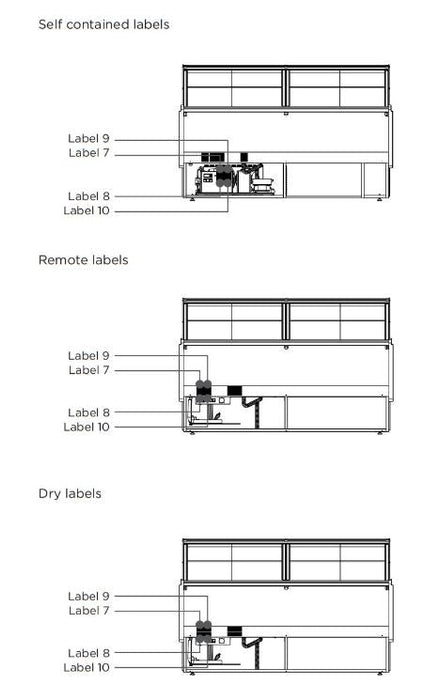 Self contained labels

Label 9
Label 7
Label 8
Label 10

Remote labels

Label 9
Label 7
Label 8
Label 10

Dry labels

Label 9
Label 7
Label 8
Label 10